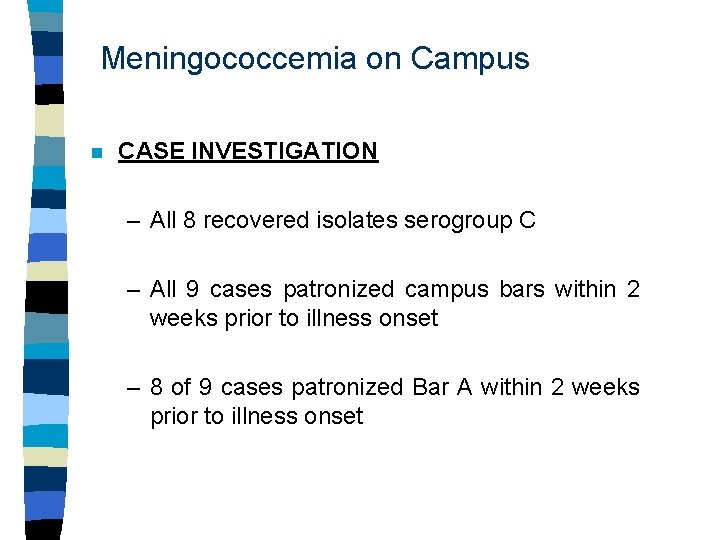 Meningococcemia on Campus

• CASE INVESTIGATION

– All 8 recovered isolates serogroup C

– All 9 cases patronized campus bars within 2 weeks prior to illness onset

– 8 of 9 cases patronized Bar A within 2 weeks prior to illness onset